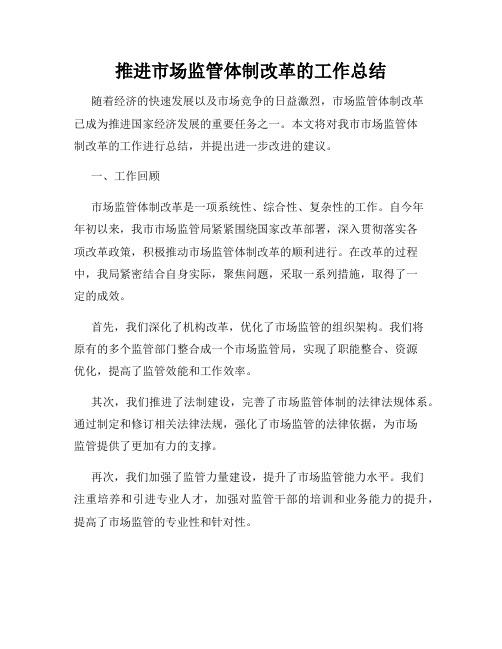 推进市场监管体制改革的工作总结

随着经济的快速发展以及市场竞争的日益激烈，市场监管体制改革已成为推进国家经济发展的重要任务之一。本文将对我市市场监管体制改革的工作进行总结，并提出进一步改进的建议。

一、工作回顾

市场监管体制改革是一项系统性、综合性、复杂性的工作。自今年年初以来，我市市场监管局紧紧围绕国家改革部署，深入贯彻落实各项改革政策，积极推动市场监管体制改革的顺利进行。在改革的过程中，我局紧密结合自身实际，聚焦问题，采取一系列措施，取得了一定的成效。

首先，我们深化了机构改革，优化了市场监管的组织架构。我们将原有的多个监管部门整合成一个市场监管局，实现了职能整合、资源优化，提高了监管效能和工作效率。

其次，我们推进了法制建设，完善了市场监管体制的法律法规体系。通过制定和修订相关法律法规，强化了市场监管的法律依据，为市场监管提供了更加有力的支撑。

再次，我们加强了监管力量建设，提升了市场监管能力水平。我们注重培养和引进专业人才，加强对监管干部的培训和业务能力的提升，提高了市场监管的专业性和针对性。